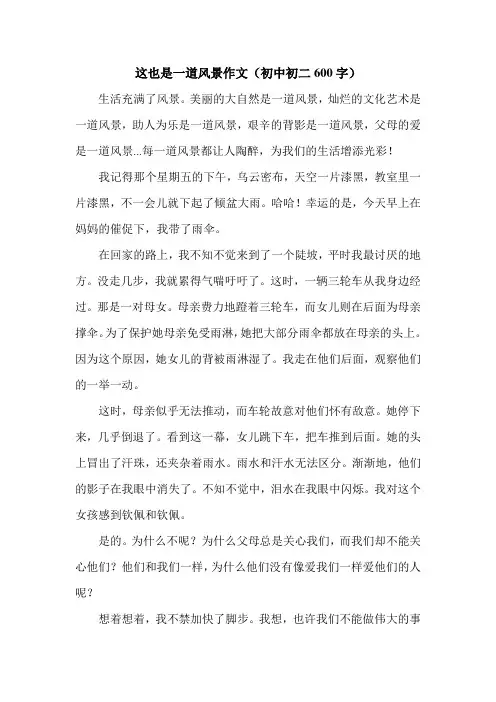 这也是一道风景作文（初中初二 600 字）

生活充满了风景。美丽的大自然是一道风景，灿烂的文化艺术是一道风景，助人为乐是一道风景，艰辛的背影是一道风景，父母的爱是一道风景...每一道风景都让人陶醉，为我们的生活增添光彩！

我记得那个星期五的下午，乌云密布，天空一片漆黑，教室里一片漆黑，不一会儿就下起了倾盆大雨。哈哈！幸运的是，今天早上在妈妈的催促下，我带了雨伞。

在回家的路上，我不知不觉来到了一个陡坡，平时我最讨厌的地方。没走几步，我就累得气喘吁吁了。这时，一辆三轮车从我身边经过。那是一对母女。母亲费力地蹬着三轮车，而女儿则在后面为母亲撑伞。为了保护她母亲免受雨淋，她把大部分雨伞都放在母亲的头上。因为这个原因，她女儿的背被雨淋湿了。我走在他们后面，观察他们的一举一动。

这时，母亲似乎无法推动，而车轮故意对他们怀有敌意。她停下来，几乎倒退了。看到这一幕，女儿跳下车，把车推到后面。她的头上冒出了汗珠，还夹杂着雨水。雨水和汗水无法区分。渐渐地，他们的影子在我眼中消失了。不知不觉中，泪水在我眼中闪烁。我对这个女孩感到钦佩和钦佩。

是的。为什么不呢？为什么父母总是关心我们，而我们却不能关心他们？他们和我们一样，为什么他们没有像爱我们一样爱他们的人呢？

想着想着，我不禁加快了脚步。我想，也许我们不能做伟大的事